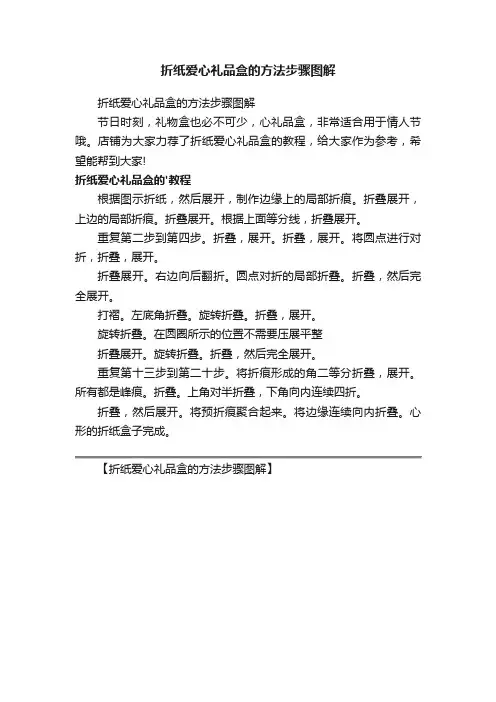 折纸爱心礼品盒的方法步骤图解

折纸爱心礼品盒的方法步骤图解

节日时刻，礼物盒也必不可少，心礼品盒，非常适合用于情人节哦。店铺为大家力荐了折纸爱心礼品盒的教程，给大家作为参考，希望能帮到大家!

折纸爱心礼品盒的'教程

根据图示折纸，然后展开，制作边缘上的局部折痕。折叠展开，上边的局部折痕。折叠展开。根据上面等分线，折叠展开。

重复第二步到第四步。折叠，展开。折叠，展开。将圆点进行对折，折叠，展开。

折叠展开。右边向后翻折。圆点对折的局部折叠。折叠，然后完全展开。

打褶。左底角折叠。旋转折叠。折叠，展开。

旋转折叠。在圆圈所示的位置不需要压展平整

折叠展开。旋转折叠。折叠，然后完全展开。

重复第十三步到第二十步。将折痕形成的角二等分折叠，展开。所有都是峰痕。折叠。上角对半折叠，下角向内连续四折。

折叠，然后展开。将预折痕聚合起来。将边缘连续向内折叠。心形的折纸盒子完成。

【折纸爱心礼品盒的方法步骤图解】